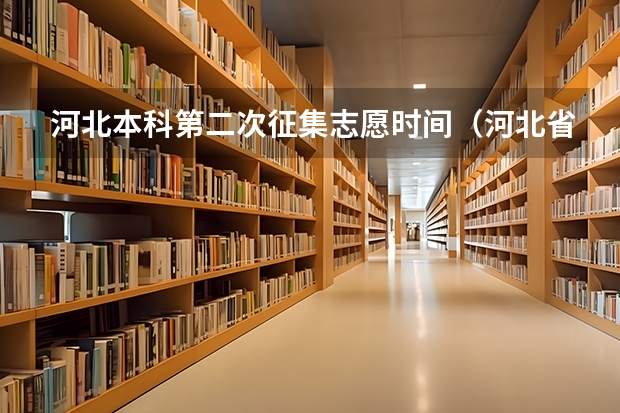 河北本科第二次征集志愿时间（河北省